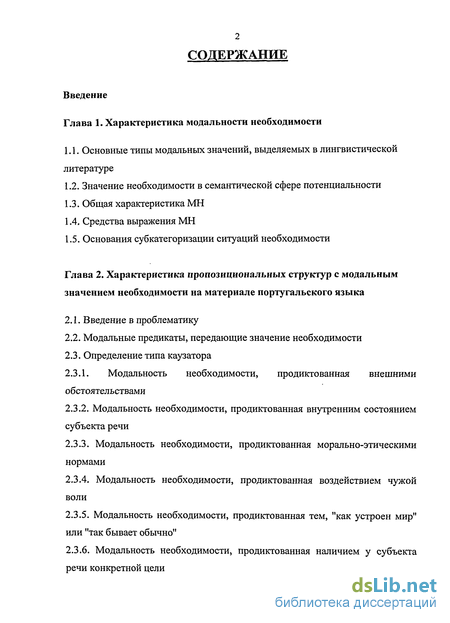 2

СОДЕРЖАНИЕ

Введение

Глава 1. Характеристика модальности необходимости

1.1. Основные типы модальных значений, выделяемых в лингвистической литературе

1.2. Значение необходимости в семантической сфере потенциальности

1.3. Общая характеристика МН

1.4. Средства выражения МН

1.5. Основания субкатегоризации ситуаций необходимости

Глава 2. Характеристика пропозициональных структур с модальным значением необходимости на материале португальского языка

2.1. Введение в проблематику

2.2. Модальные предикаты, передающие значение необходимости

2.3. Определение типа каузатора

2.3.1. Модальность необходимости, продиктованная внешними обстоятельствами

2.3.2. Модальность необходимости, продиктованная внутренним состоянием субъекта речи

2.3.3. Модальность необходимости, продиктованная морально-этическими нормами

2.3.4. Модальность необходимости, продиктованная воздействием чужой воли

2.3.5. Модальность необходимости, продиктованная тем, "как устроен мир" или "так бывает обычно"

2.3.6. Модальность необходимости, продиктованная наличием у субъекта речи конкретной цели

dsLib.net
библиотека диссертаций